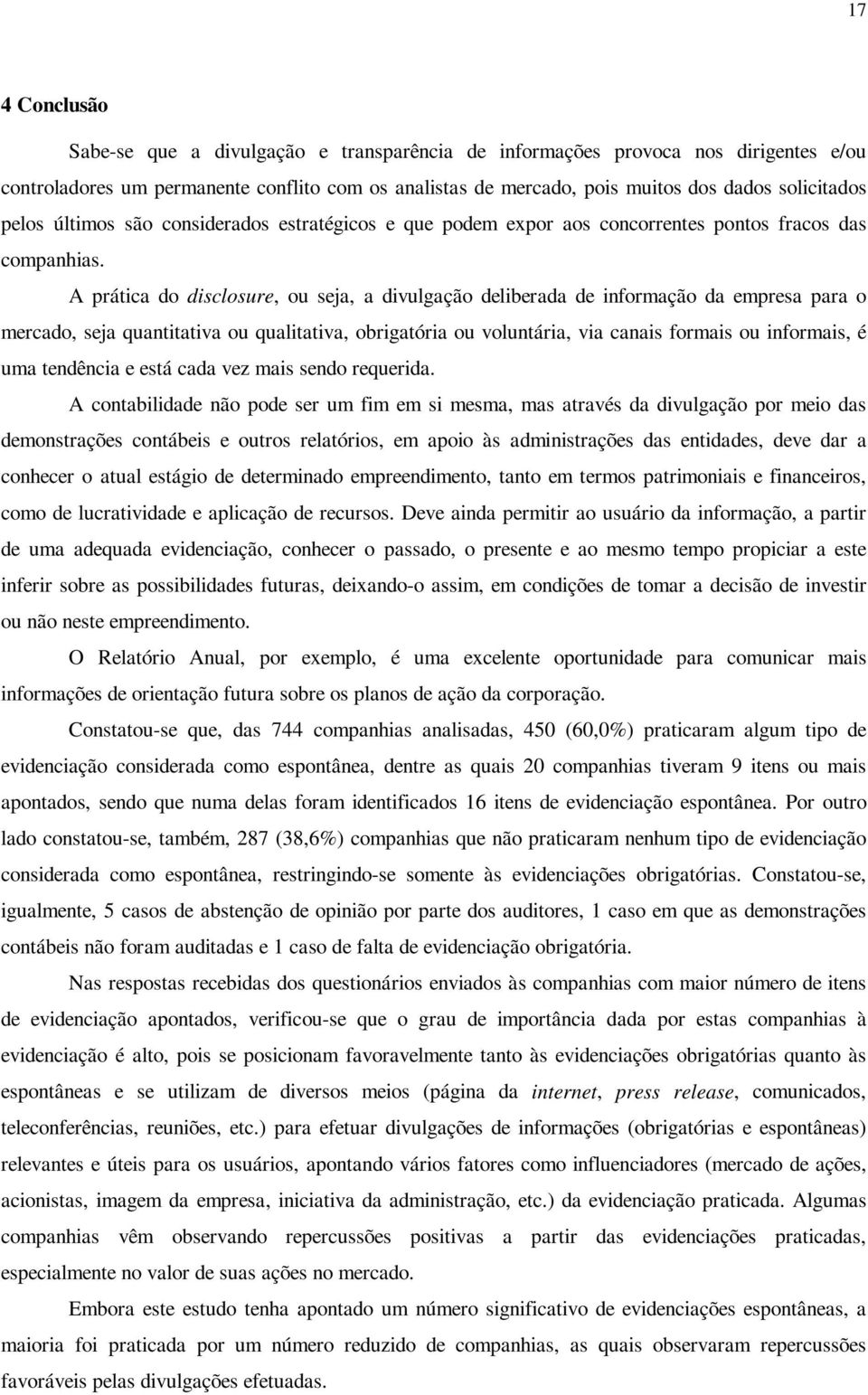 17

4 Conclusão

Sabe-se que a divulgação e transparência de informações provoca nos dirigentes e/ou controladores um permanente conflito com os analistas de mercado, pois muitos dos dados solicitados pelos últimos são considerados estratégicos e que podem expor aos concorrentes pontos fracos das companhias.

A prática do disclosure, ou seja, a divulgação deliberada de informação da empresa para o mercado, seja quantitativa ou qualitativa, obrigatória ou voluntária, via canais formais ou informais, é uma tendência e está cada vez mais sendo requerida.

A contabilidade não pode ser um fim em si mesma, mas através da divulgação por meio das demonstrações contábeis e outros relatórios, em apoio às administrações das entidades, deve dar a conhecer o atual estágio de determinado empreendimento, tanto em termos patrimoniais e financeiros, como de lucratividade e aplicação de recursos. Deve ainda permitir ao usuário da informação, a partir de uma adequada evidenciação, conhecer o passado, o presente e ao mesmo tempo propiciar a este inferir sobre as possibilidades futuras, deixando-o assim, em condições de tomar a decisão de investir ou não neste empreendimento.

O Relatório Anual, por exemplo, é uma excelente oportunidade para comunicar mais informações de orientação futura sobre os planos de ação da corporação.

Constatou-se que, das 744 companhias analisadas, 450 (60,0%) praticaram algum tipo de evidenciação considerada como espontânea, dentre as quais 20 companhias tiveram 9 itens ou mais apontados, sendo que numa delas foram identificados 16 itens de evidenciação espontânea. Por outro lado constatou-se, também, 287 (38,6%) companhias que não praticaram nenhum tipo de evidenciação considerada como espontânea, restringindo-se somente às evidenciações obrigatórias. Constatou-se, igualmente, 5 casos de abstenção de opinião por parte dos auditores, 1 caso em que as demonstrações contábeis não foram auditadas e 1 caso de falta de evidenciação obrigatória.

Nas respostas recebidas dos questionários enviados às companhias com maior número de itens de evidenciação apontados, verificou-se que o grau de importância dada por estas companhias à evidenciação é alto, pois se posicionam favoravelmente tanto às evidenciações obrigatórias quanto às espontâneas e se utilizam de diversos meios (página da internet, press release, comunicados, teleconferências, reuniões, etc.) para efetuar divulgações de informações (obrigatórias e espontâneas) relevantes e úteis para os usuários, apontando vários fatores como influenciadores (mercado de ações, acionistas, imagem da empresa, iniciativa da administração, etc.) da evidenciação praticada. Algumas companhias vêm observando repercussões positivas a partir das evidenciações praticadas, especialmente no valor de suas ações no mercado.

Embora este estudo tenha apontado um número significativo de evidenciações espontâneas, a maioria foi praticada por um número reduzido de companhias, as quais observaram repercussões favoráveis pelas divulgações efetuadas.